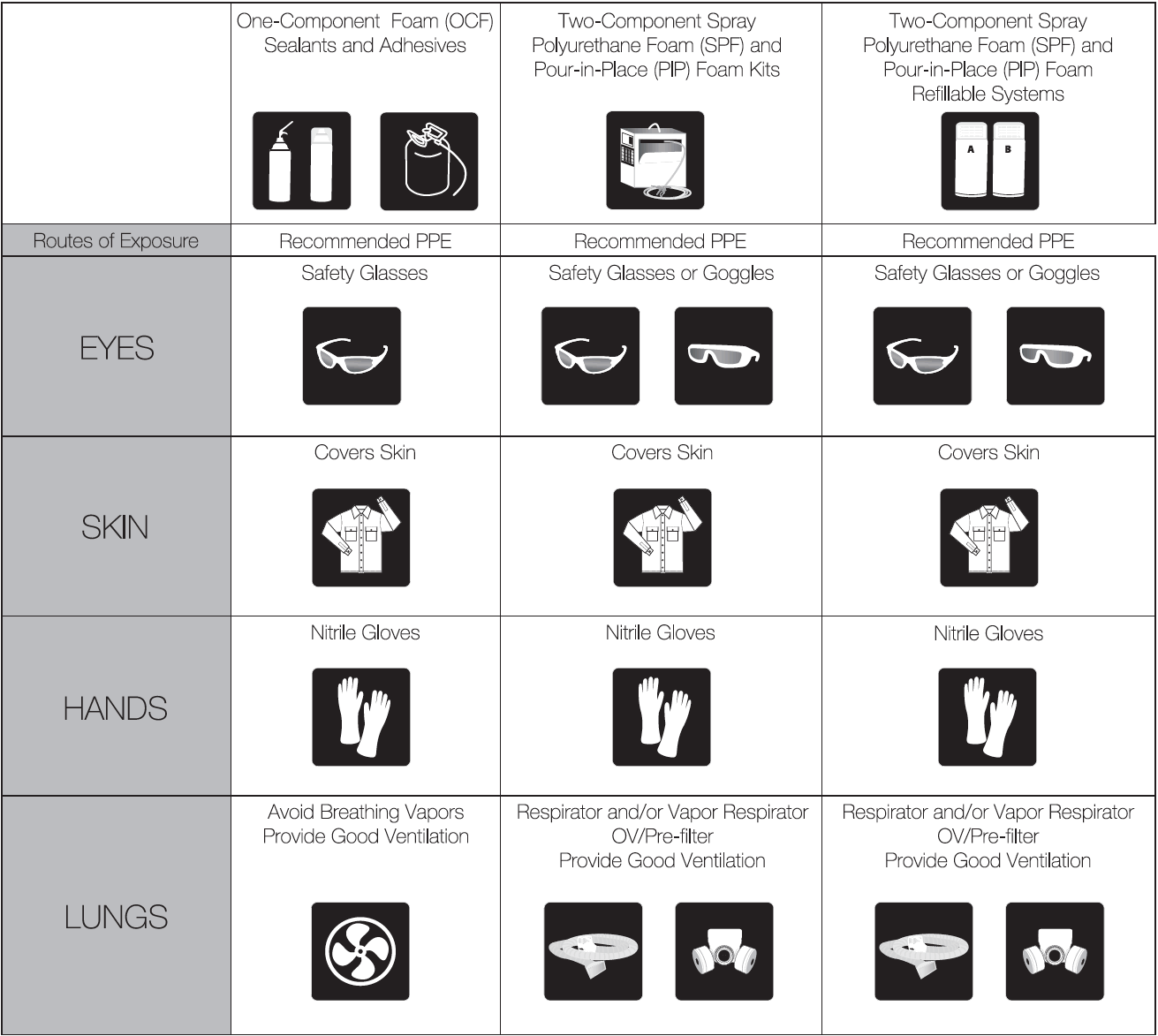 |  | One-Component Foam (OCF) Sealants and Adhesives | Two-Component Spray Polyurethane Foam (SPF) and Pour-in-Place (PIP) Foam Kits | Two-Component Spray Polyurethane Foam (SPF) and Pour-in-Place (PIP) Foam Refillable Systems A B |
|---|---|---|---|
| Routes of Exposure | Recommended PPE | Recommended PPE | Recommended PPE |
| EYES | Safety Glasses | Safety Glasses or Goggles | Safety Glasses or Goggles |
| SKIN | Covers Skin | Covers Skin | Covers Skin |
| HANDS | Nitrile Gloves | Nitrile Gloves | Nitrile Gloves |
| LUNGS | Avoid Breathing Vapors Provide Good Ventilation | Respirator and/or Vapor Respirator OV/Pre-filter Provide Good Ventilation | Respirator and/or Vapor Respirator OV/Pre-filter Provide Good Ventilation |